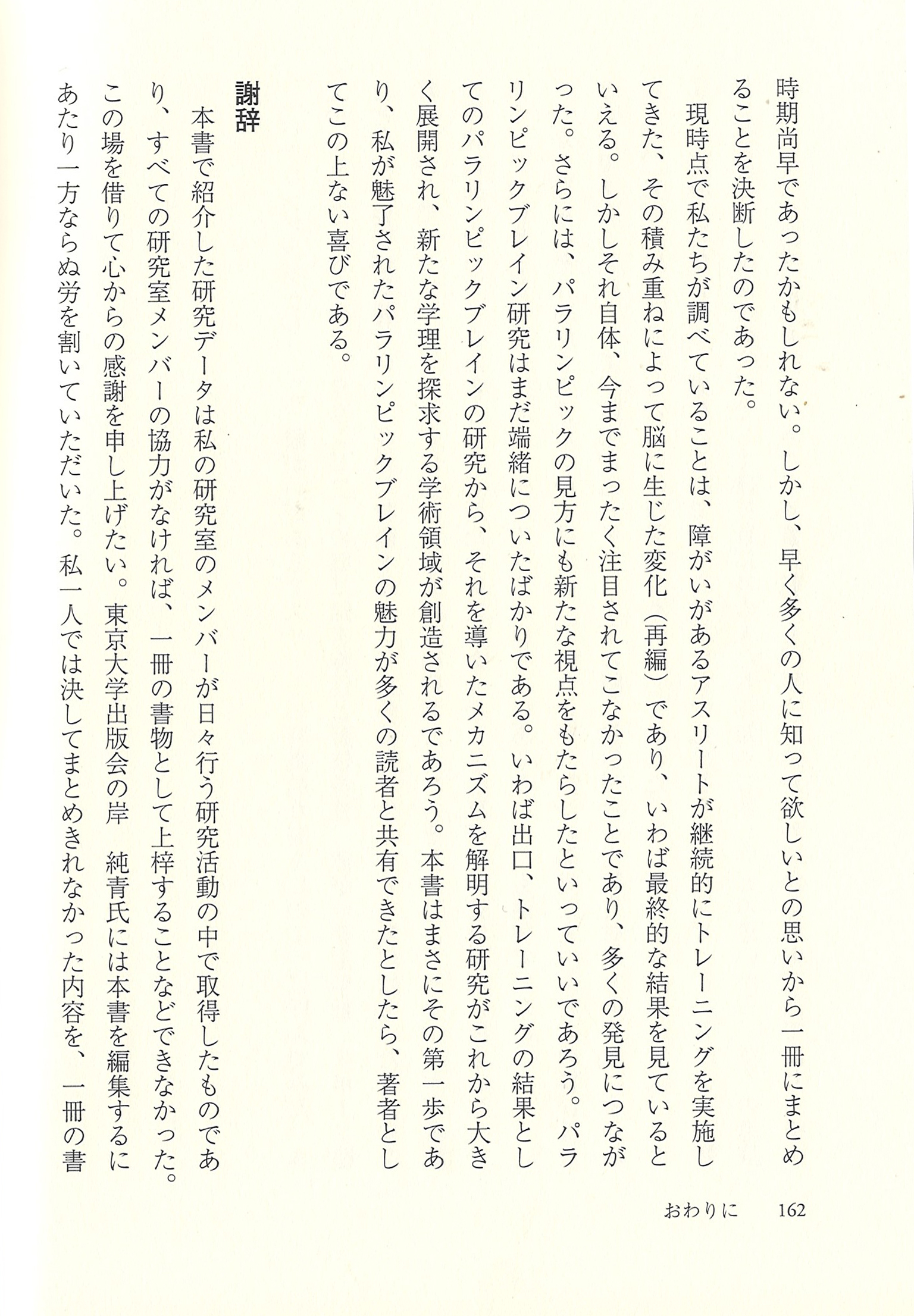 時期尚早であったかもしれない。しかし、早く多くの人に知って欲しいとの思いから一冊にまとめることを決断したのであった。

現時点で私たちが調べていることは、障がいがあるアスリートが継続的にトレーニングを実施してきた、その積み重ねによって脳に生じた変化（再編）であり、いわば最終的な結果を見ているといえる。しかしそれ自体、今までまったく注目されてこなかったことであり、多くの発見につながった。さらには、パラリンピックの見方にも新たな視点をもたらしたといっていいであろう。パラリンピックブレイン研究はまだ端緒についたばかりである。いわば出口、トレーニングの結果としてのパラリンピックブレインの研究から、それを導いたメカニズムを解明する研究がこれから大きく展開され、新たな学理を探求する学術領域が創造されるであろう。本書はまさにその第一歩であり、私が魅了されたパラリンピックブレインの魅力が多くの読者と共有できたとしたら、著者としてこの上ない喜びである。

謝辞

本書で紹介した研究データは私の研究室のメンバーが日々行う研究活動の中で取得したものであり、すべての研究室メンバーの協力がなければ、一冊の書物として上梓することなどできなかった。この場を借りて心からの感謝を申し上げたい。東京大学出版会の岸　純青氏には本書を編集するにあたり一方ならぬ労を割いていただいた。私一人では決してまとめきれなかった内容を、一冊の書

おわりに　162